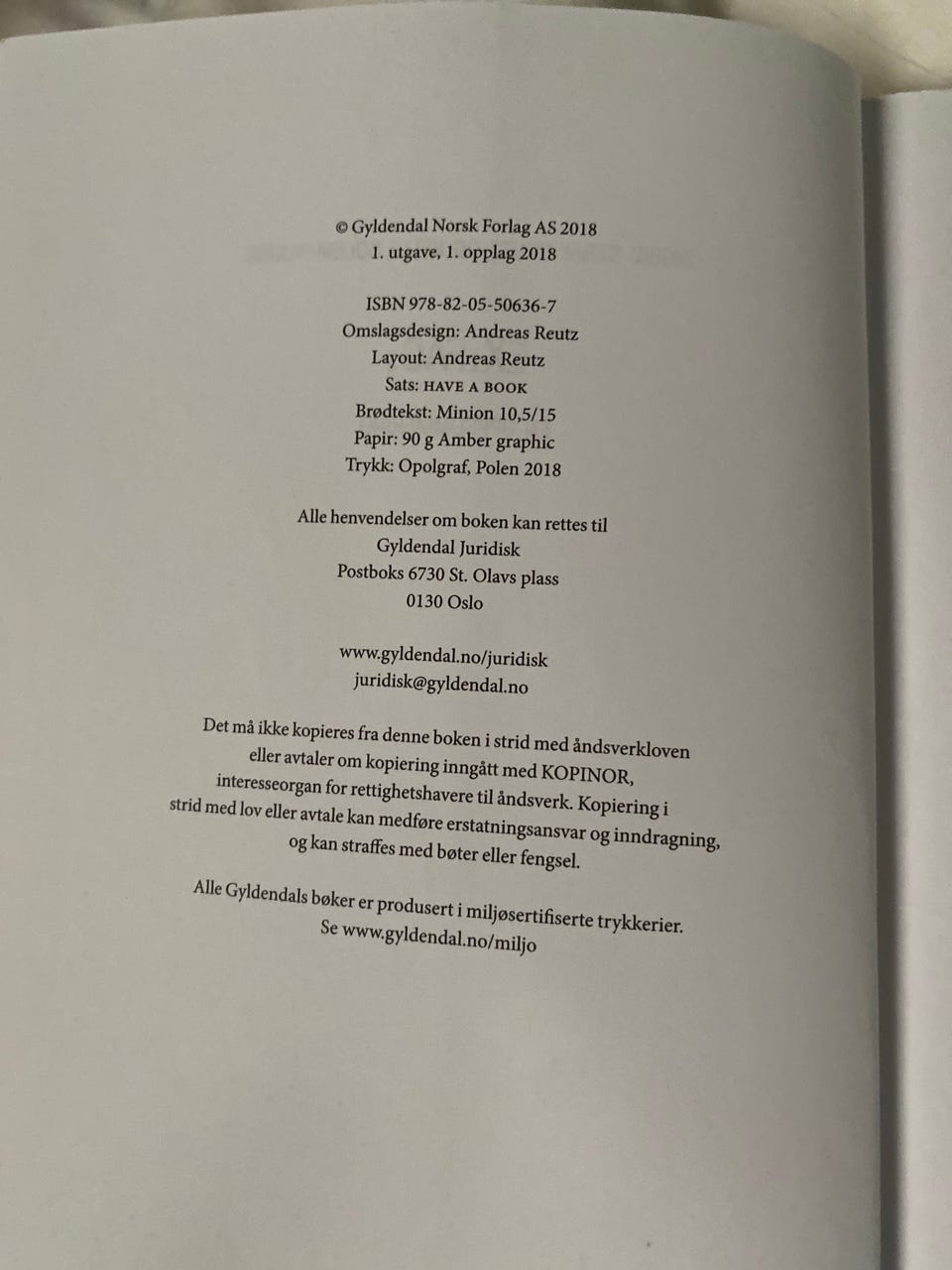 © Gyldendal Norsk Forlag AS 2018
1. utgave, 1. opplag 2018

ISBN 978-82-05-50636-7
Omslagsdesign: Andreas Reutz
Layout: Andreas Reutz
Sats: HAVE A BOOK
Brødtekst: Minion 10,5/15
Papir: 90 g Amber graphic
Trykk: Opolgraf, Polen 2018

Alle henvendelser om boken kan rettes til
Gyldendal Juridisk
Postboks 6730 St. Olavs plass
0130 Oslo

www.gyldendal.no/juridisk
juridisk@gyldendal.no

Det må ikke kopieres fra denne boken i strid med åndsverkloven eller avtaler om kopiering inngått med KOPINOR, interesseorgan for rettighetshavere til åndsverk. Kopiering i strid med lov eller avtale kan medføre erstatningsansvar og inndragning, og kan straffes med bøter eller fengsel.

Alle Gyldendals bøker er produsert i miljøsertifiserte trykkerier.
Se www.gyldendal.no/miljo